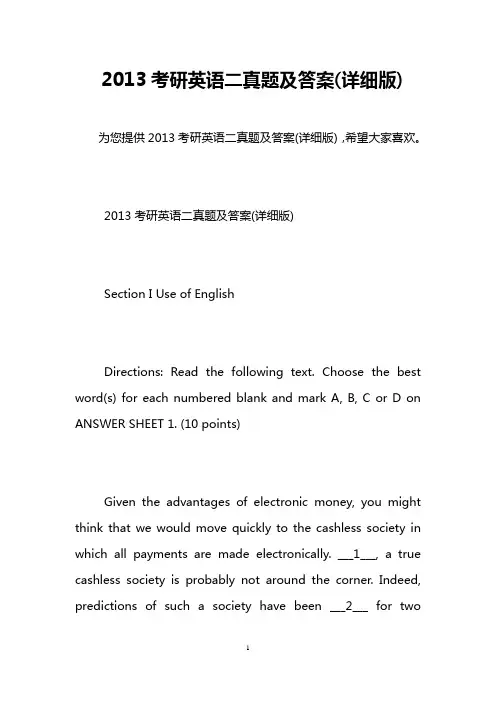 2013 考研英语二真题及答案(详细版)

为您提供 2013 考研英语二真题及答案(详细版)，希望大家喜欢。

2013 考研英语二真题及答案(详细版)

Section I Use of English

Directions: Read the following text. Choose the best word(s) for each numbered blank and mark A, B, C or D on ANSWER SHEET 1. (10 points)

Given the advantages of electronic money, you might think that we would move quickly to the cashless society in which all payments are made electronically. ___1___, a true cashless society is probably not around the corner. Indeed, predictions of such a society have been ___2___ for two

1